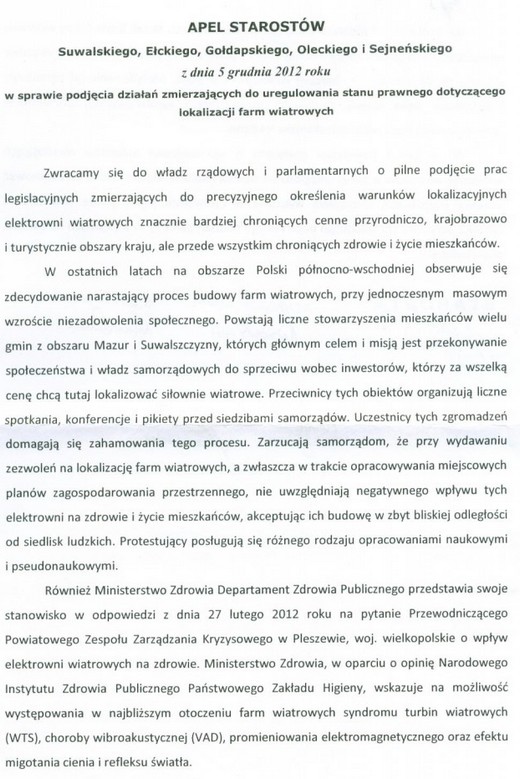 APEL STAROSTÓW
Suwalskiego, Ełckiego, Gołdapskiego, Oleckiego i Sejneńskiego
z dnia 5 grudnia 2012 roku
w sprawie podjęcia działań zmierzających do uregulowania stanu prawnego dotyczącego lokalizacji farm wiatrowych

Zwracamy się do władz rządowych i parlamentarnych o pilne podjęcie prac legislacyjnych zmierzających do precyzyjnego określenia warunków lokalizacyjnych elektrowni wiatrowych znacznie bardziej chroniących cenne przyrodniczo, krajobrazowo i turystycznie obszary kraju, ale przede wszystkim chroniących zdrowie i życie mieszkańców.

W ostatnich latach na obszarze Polski północno-wschodniej obserwuje się zdecydowanie narastający proces budowy farm wiatrowych, przy jednoczesnym masowym wzroście niezadowolenia społecznego. Powstają liczne stowarzyszenia mieszkańców wielu gmin z obszaru Mazur i Suwalszczyzny, których głównym celem i misją jest przekonywanie społeczeństwa i władz samorządowych do sprzeciwu wobec inwestorów, którzy za wszelką cenę chcą tutaj lokalizować siłownie wiatrowe. Przeciwnicy tych obiektów organizują liczne spotkania, konferencje i pikiety przed siedzibami samorządów. Uczestnicy tych zgromadzeń domagają się zahamowania tego procesu. Zarzucają samorządom, że przy wydawaniu zezwoleń na lokalizację farm wiatrowych, a zwłaszcza w trakcie opracowywania miejscowych planów zagospodarowania przestrzennego, nie uwzględniają negatywnego wpływu tych elektrowni na zdrowie i życie mieszkańców, akceptując ich budowę w zbyt bliskiej odległości od siedlisk ludzkich. Protestujący posługują się różnego rodzaju opracowaniami naukowymi i pseudonaukowymi.

Również Ministerstwo Zdrowia Departament Zdrowia Publicznego przedstawia swoje stanowisko w odpowiedzi z dnia 27 lutego 2012 roku na pytanie Przewodniczącego Powiatowego Zespołu Zarządzania Kryzysowego w Pleszewie, woj. wielkopolskie o wpływ elektrowni wiatrowych na zdrowie. Ministerstwo Zdrowia, w oparciu o opinię Narodowego Instytutu Zdrowia Publicznego Państwowego Zakładu Higieny, wskazuje na możliwość występowania w najbliższym otoczeniu farm wiatrowych syndromu turbin wiatrowych (WTS), choroby wibroakustycznej (VAD), promieniowania elektromagnetycznego oraz efektu migotania cienia i refleksu światła.